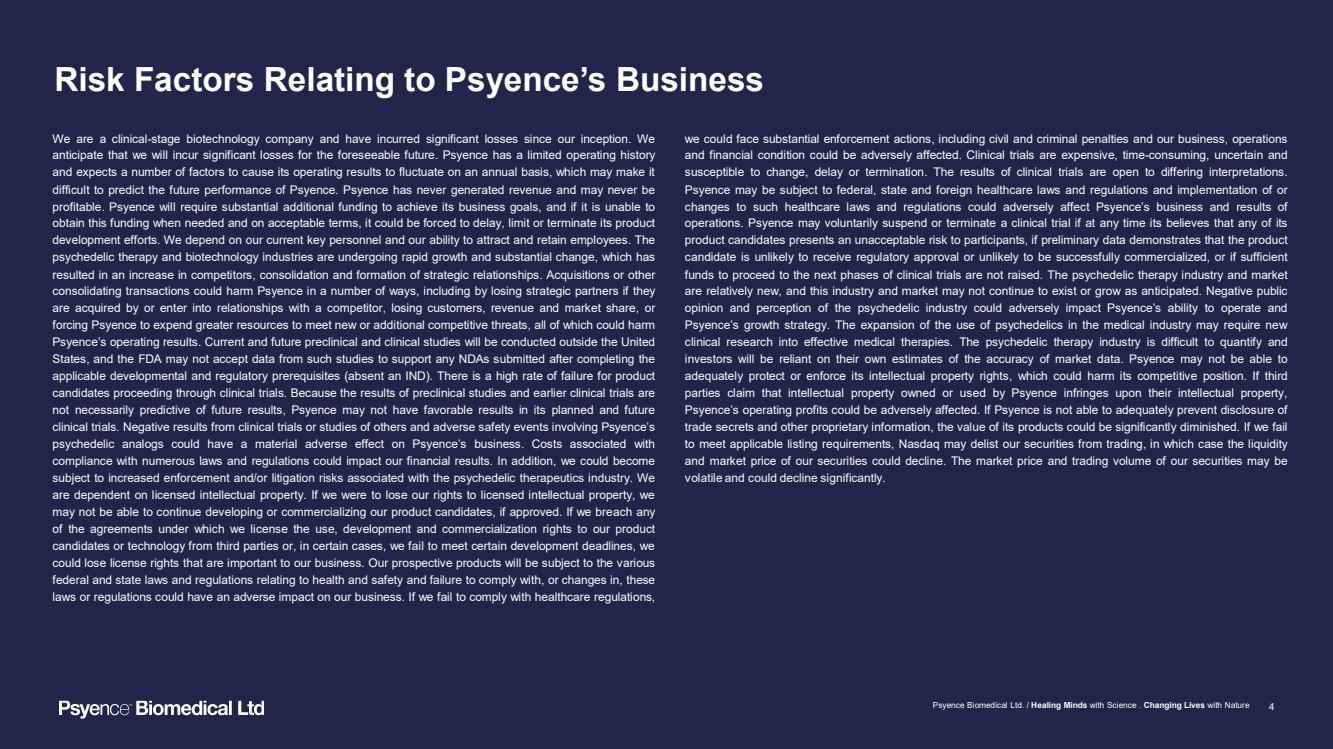 Risk Factors Relating to Psyence's Business

We are a clinical-stage biotechnology company and have incurred significant losses since our inception. We anticipate that we will incur significant losses for the foreseeable future. Psyence has a limited operating history and expects a number of factors to cause its operating results to fluctuate on an annual basis, which may make it difficult to predict the future performance of Psyence. Psyence has never generated revenue and may never be profitable. Psyence will require substantial additional funding to achieve its business goals, and if it is unable to obtain this funding when needed and on acceptable terms, it could be forced to delay, limit or terminate its product development efforts. We depend on our current key personnel and our ability to attract and retain employees. The psychedelic therapy and biotechnology industries are undergoing rapid growth and substantial change, which has resulted in an increase in competitors, consolidation and formation of strategic relationships. Acquisitions or other consolidating transactions could harm Psyence in a number of ways, including by losing strategic partners if they are acquired by or enter into relationships with a competitor, losing customers, revenue and market share, or forcing Psyence to expend greater resources to meet new or additional competitive threats, all of which could harm Psyence's operating results. Current and future preclinical and clinical studies will be conducted outside the United States, and the FDA may not accept data from such studies to support any NDAs submitted after completing the applicable developmental and regulatory prerequisites (absent an IND). There is a high rate of failure for product candidates proceeding through clinical trials. Because the results of preclinical studies and earlier clinical trials are not necessarily predictive of future results, Psyence may not have favorable results in its planned and future clinical trials. Negative results from clinical trials or studies of others and adverse safety events involving Psyence's psychedelic analogs could have a material adverse effect on Psyence's business. Costs associated with compliance with numerous laws and regulations could impact our financial results. In addition, we could become subject to increased enforcement and/or litigation risks associated with the psychedelic therapeutics industry. We are dependent on licensed intellectual property. If we were to lose our rights to licensed intellectual property, we may not be able to continue developing or commercializing our product candidates, if approved. If we breach any of the agreements under which we license the use, development and commercialization rights to our product candidates or technology from third parties or, in certain cases, we fail to meet certain development deadlines, we could lose license rights that are important to our business. Our prospective products will be subject to the various federal and state laws and regulations relating to health and safety and failure to comply with, or changes in, these laws or regulations could have an adverse impact on our business. If we fail to comply with healthcare regulations, we could face substantial enforcement actions, including civil and criminal penalties and our business, operations and financial condition could be adversely affected. Clinical trials are expensive, time-consuming, uncertain and susceptible to change, delay or termination. The results of clinical trials are open to differing interpretations. Psyence may be subject to federal, state and foreign healthcare laws and regulations and implementation of or changes to such healthcare laws and regulations could adversely affect Psyence's business and results of operations. Psyence may voluntarily suspend or terminate a clinical trial if at any time its believes that any of its product candidates presents an unacceptable risk to participants, if preliminary data demonstrates that the product candidate is unlikely to receive regulatory approval or unlikely to be successfully commercialized, or if sufficient funds to proceed to the next phases of clinical trials are not raised. The psychedelic therapy industry and market are relatively new, and this industry and market may not continue to exist or grow as anticipated. Negative public opinion and perception of the psychedelic industry could adversely impact Psyence's ability to operate and Psyence's growth strategy. The expansion of the use of psychedelics in the medical industry may require new clinical research into effective medical therapies. The psychedelic therapy industry is difficult to quantify and investors will be reliant on their own estimates of the accuracy of market data. Psyence may not be able to adequately protect or enforce its intellectual property rights, which could harm its competitive position. If third parties claim that intellectual property owned or used by Psyence infringes upon their intellectual property, Psyence's operating profits could be adversely affected. If Psyence is not able to adequately prevent disclosure of trade secrets and other proprietary information, the value of its products could be significantly diminished. If we fail to meet applicable listing requirements, Nasdaq may delist our securities from trading, in which case the liquidity and market price of our securities could decline. The market price and trading volume of our securities may be volatile and could decline significantly.

Psyence Biomedical Ltd

Psyence Biomedical Ltd. / Healing Minds with Science . Changing Lives with Nature 4